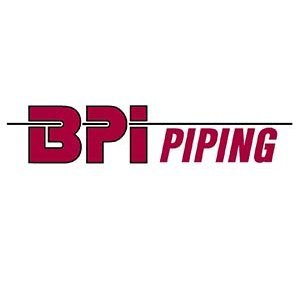 BPi PIPING